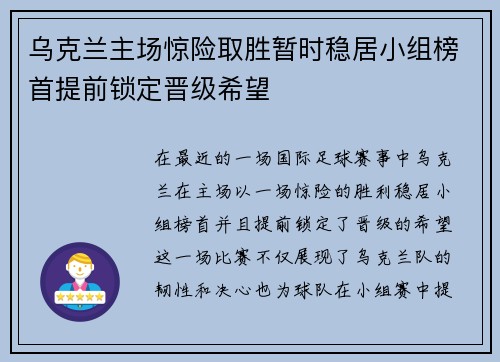 乌克兰主场惊险取胜暂时稳居小组榜首提前锁定晋级希望

在最近的一场国际足球赛事中乌克兰在主场以一场惊险的胜利稳居小组榜首并且提前锁定了晋级的希望这一场比赛不仅展现了乌克兰队的韧性和决心也为球队在小组赛中提